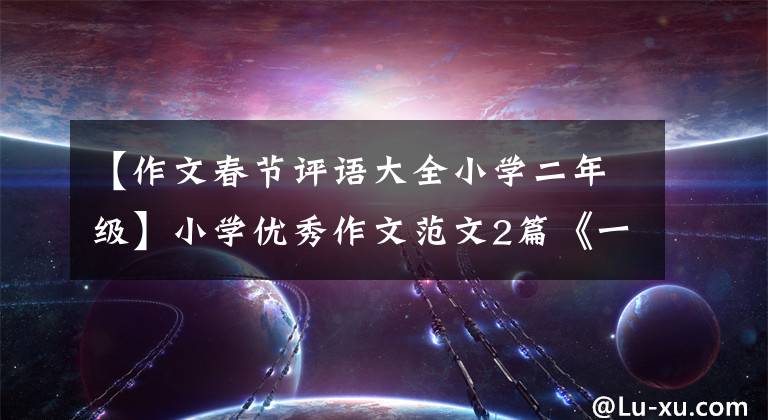 【作文春节评语大全小学二年级】小学优秀作文范文2篇《一

@Lu-xu.com